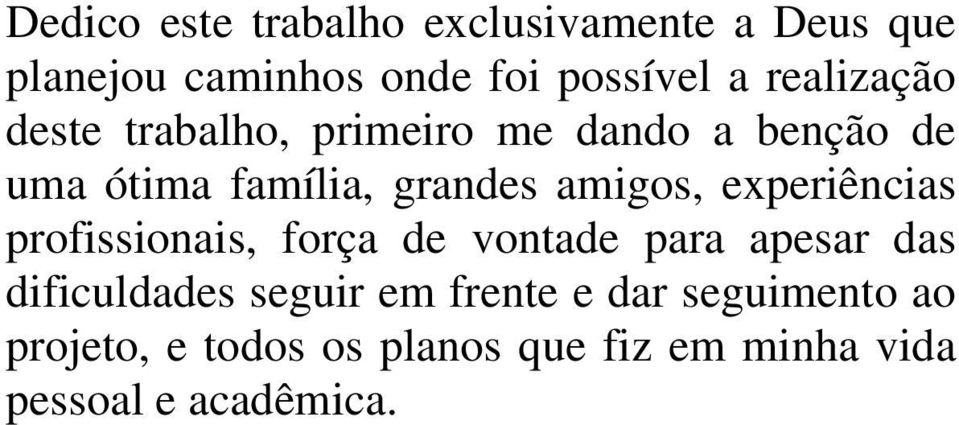 Dedico este trabalho exclusivamente a Deus que planejou caminhos onde foi possível a realização deste trabalho, primeiro me dando a benção de uma ótima família, grandes amigos, experiências profissionais, força de vontade para apesar das dificuldades seguir em frente e dar seguimento ao projeto, e todos os planos que fiz em minha vida pessoal e acadêmica.